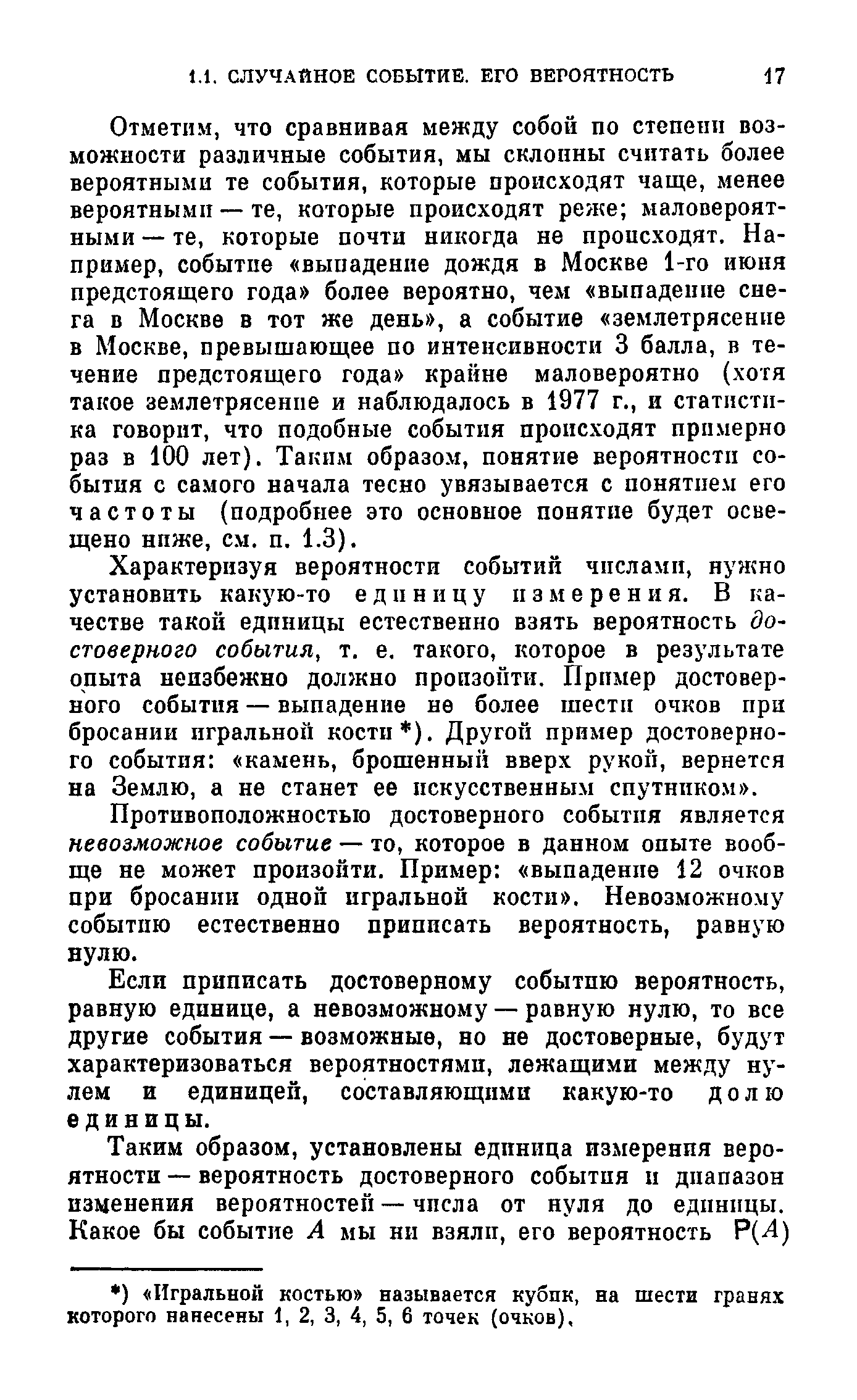 1.1. СЛУЧАЙНОЕ СОБЫТИЕ. ЕГО ВЕРОЯТНОСТЬ 17

Отметим, что сравнивая между собой по степени возможности различные события, мы склонны считать более вероятными те события, которые происходят чаще, менее вероятными — те, которые происходят реже; маловероятными — те, которые почти никогда не происходят. Например, событие «выпадение дождя в Москве 1-го июня предстоящего года» более вероятно, чем «выпадение снега в Москве в тот же день», а событие «землетрясение в Москве, превышающее по интенсивности 3 балла, в течение предстоящего года» крайне маловероятно (хотя такое землетрясение и наблюдалось в 1977 г., и статистика говорит, что подобные события происходят примерно раз в 100 лет). Таким образом, понятие вероятности события с самого начала тесно увязывается с понятием его частоты (подробнее это основное понятие будет освещено ниже, см. п. 1.3).

Характеризуя вероятности событий числами, нужно установить какую-то единицу измерения. В качестве такой единицы естественно взять вероятность достоверного события, т. е. такого, которое в результате опыта неизбежно должно произойти. Пример достоверного события — выпадение не более шести очков при бросании игральной кости *). Другой пример достоверного события: «камень, брошенный вверх рукой, вернется на Землю, а не станет ее искусственным спутником».

Противоположностью достоверного события является невозможное событие — то, которое в данном опыте вообще не может произойти. Пример: «выпадение 12 очков при бросании одной игральной кости». Невозможному событию естественно приписать вероятность, равную нулю.

Если приписать достоверному событию вероятность, равную единице, а невозможному — равную нулю, то все другие события — возможные, но не достоверные, будут характеризоваться вероятностями, лежащими между нулем и единицей, составляющими какую-то долю единицы.

Таким образом, установлены единица измерения вероятности — вероятность достоверного события и диапазон изменения вероятностей — числа от нуля до единицы. Какое бы событие $A$ мы ни взяли, его вероятность $P(A)$

*) «Игральной костью» называется кубик, на шести гранях которого нанесены 1, 2, 3, 4, 5, 6 точек (очков).